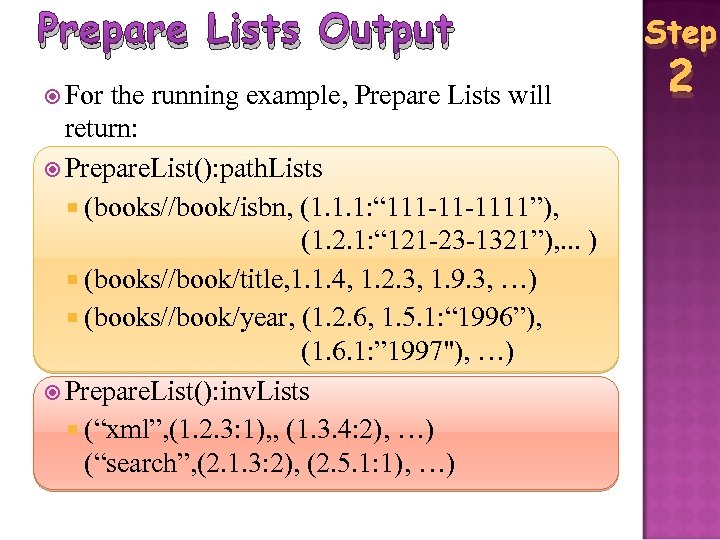 Prepare Lists Output

Step 2

For the running example, Prepare Lists will return:

PrepareList():pathLists

(books//book/isbn, (1.1.1:“111-11-1111”), (1.2.1:“121-23-1321”),... )

(books//book/title,1.1.4, 1.2.3, 1.9.3, …)

(books//book/year, (1.2.6, 1.5.1:“1996”), (1.6.1:”1997"), …)

PrepareList():invLists

(“xml”,(1.2.3:1),, (1.3.4:2), …)
(“search”,(2.1.3:2), (2.5.1:1), …)